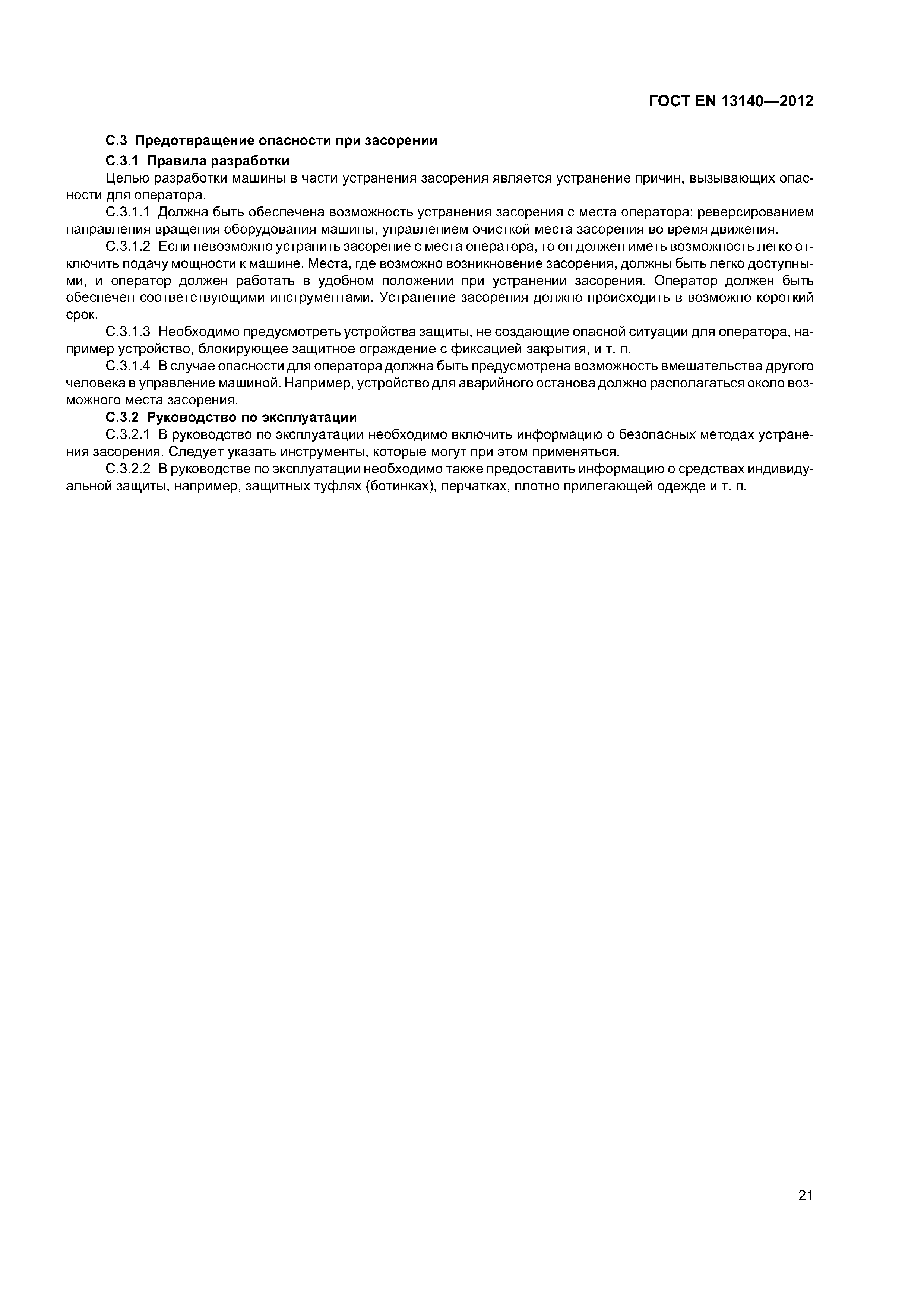 ГОСТ EN 13140—2012

С.3 Предотвращение опасности при засорении

С.3.1 Правила разработки

Целью разработки машины в части устранения засорения является устранение причин, вызывающих опасности для оператора.

С.3.1.1 Должна быть обеспечена возможность устранения засорения с места оператора: реверсированием направления вращения оборудования машины, управлением очисткой места засорения во время движения.

С.3.1.2 Если невозможно устранить засорение с места оператора, то он должен иметь возможность легко отключить подачу мощности к машине. Места, где возможно возникновение засорения, должны быть легко доступными, и оператор должен работать в удобном положении при устранении засорения. Оператор должен быть обеспечен соответствующими инструментами. Устранение засорения должно происходить в возможно короткий срок.

С.3.1.3 Необходимо предусмотреть устройства защиты, не создающие опасной ситуации для оператора, например устройство, блокирующее защитное ограждение с фиксацией закрытия, и т. п.

С.3.1.4 В случае опасности для оператора должна быть предусмотрена возможность вмешательства другого человека в управление машиной. Например, устройство для аварийного останова должно располагаться около возможного места засорения.

С.3.2 Руководство по эксплуатации

С.3.2.1 В руководство по эксплуатации необходимо включить информацию о безопасных методах устранения засорения. Следует указать инструменты, которые могут при этом применяться.

С.3.2.2 В руководстве по эксплуатации необходимо также предоставить информацию о средствах индивидуальной защиты, например, защитных туфлях (ботинках), перчатках, плотно прилегающей одежде и т. п.

21